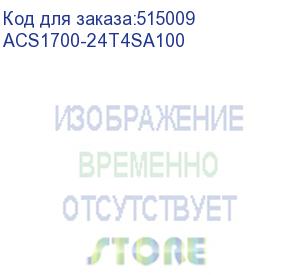 Код для заказа:515009
ACS1700-24T4SA100

ИЗОБРАЖЕНИЕ
ВРЕМЕННО
ОТСУТСТВУЕТ
STORE